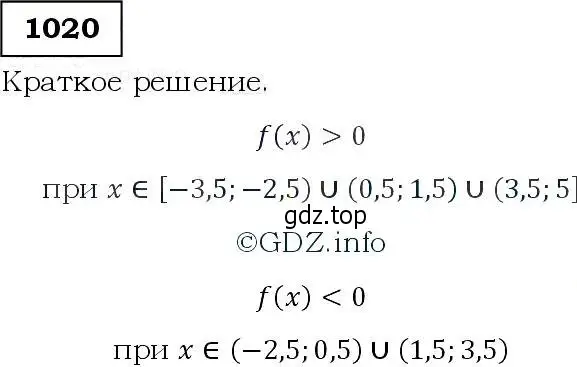 1020

Краткое решение.

$f(x) > 0$

при $x \in [-3,5; -2,5) \cup (0,5; 1,5) \cup (3,5; 5]$

gdz.top
©GDZ.info

$f(x) < 0$

при $x \in (-2,5; 0,5) \cup (1,5; 3,5)$